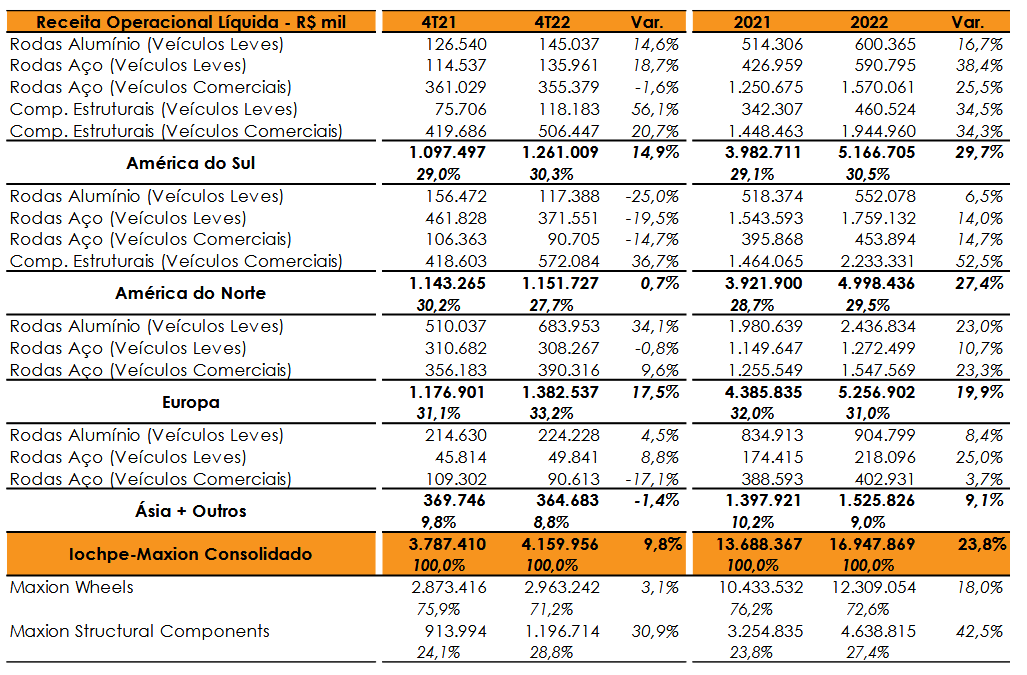 | Receita Operacional Líquida - R$ mil | 4T21 | 4T22 | Var. | 2021 | 2022 | Var. |
|---|---|---|---|---|---|---|
| Rodas Alumínio (Veículos Leves) | 126.540 | 145.037 | 14,6% | 514.306 | 600.365 | 16,7% |
| Rodas Aço (Veículos Leves) | 114.537 | 135.961 | 18,7% | 426.959 | 590.795 | 38,4% |
| Rodas Aço (Veículos Comerciais) | 361.029 | 355.379 | -1,6% | 1.250.675 | 1.570.061 | 25,5% |
| Comp. Estruturais (Veículos Leves) | 75.706 | 118.183 | 56,1% | 342.307 | 460.524 | 34,5% |
| Comp. Estruturais (Veículos Comerciais) | 419.686 | 506.447 | 20,7% | 1.448.463 | 1.944.960 | 34,3% |
| América do Sul | 1.097.497 | 1.261.009 | 14,9% | 3.982.711 | 5.166.705 | 29,7% |
| | 29,0% | 30,3% | | 29,1% | 30,5% | |
| Rodas Alumínio (Veículos Leves) | 156.472 | 117.388 | -25,0% | 518.374 | 552.078 | 6,5% |
| Rodas Aço (Veículos Leves) | 461.828 | 371.551 | -19,5% | 1.543.593 | 1.759.132 | 14,0% |
| Rodas Aço (Veículos Comerciais) | 106.363 | 90.705 | -14,7% | 395.868 | 453.894 | 14,7% |
| Comp. Estruturais (Veículos Comerciais) | 418.603 | 572.084 | 36,7% | 1.464.065 | 2.233.331 | 52,5% |
| América do Norte | 1.143.265 | 1.151.727 | 0,7% | 3.921.900 | 4.998.436 | 27,4% |
| | 30,2% | 27,7% | | 28,7% | 29,5% | |
| Rodas Alumínio (Veículos Leves) | 510.037 | 683.953 | 34,1% | 1.980.639 | 2.436.834 | 23,0% |
| Rodas Aço (Veículos Leves) | 310.682 | 308.267 | -0,8% | 1.149.647 | 1.272.499 | 10,7% |
| Rodas Aço (Veículos Comerciais) | 356.183 | 390.316 | 9,6% | 1.255.549 | 1.547.569 | 23,3% |
| Europa | 1.176.901 | 1.382.537 | 17,5% | 4.385.835 | 5.256.902 | 19,9% |
| | 31,1% | 33,2% | | 32,0% | 31,0% | |
| Rodas Alumínio (Veículos Leves) | 214.630 | 224.228 | 4,5% | 834.913 | 904.799 | 8,4% |
| Rodas Aço (Veículos Leves) | 45.814 | 49.841 | 8,8% | 174.415 | 218.096 | 25,0% |
| Rodas Aço (Veículos Comerciais) | 109.302 | 90.613 | -17,1% | 388.593 | 402.931 | 3,7% |
| Ásia + Outros | 369.746 | 364.683 | -1,4% | 1.397.921 | 1.525.826 | 9,1% |
| | 9,8% | 8,8% | | 10,2% | 9,0% | |
| Iochpe-Maxion Consolidado | 3.787.410 | 4.159.956 | 9,8% | 13.688.367 | 16.947.869 | 23,8% |
| | 100,0% | 100,0% | | 100,0% | 100,0% | |
| Maxion Wheels | 2.873.416 | 2.963.242 | 3,1% | 10.433.532 | 12.309.054 | 18,0% |
| | 75,9% | 71,2% | | 76,2% | 72,6% | |
| Maxion Structural Components | 913.994 | 1.196.714 | 30,9% | 3.254.835 | 4.638.815 | 42,5% |
| | 24,1% | 28,8% | | 23,8% | 27,4% | |